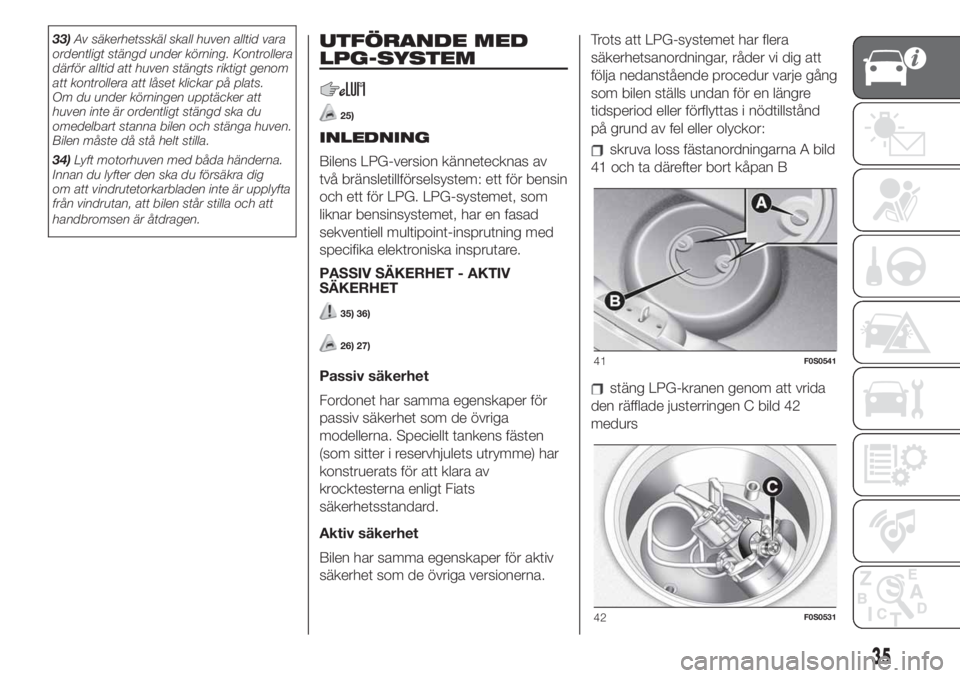 33) Av säkerhetsskäl skall huven alltid vara ordentligt stängd under körning. Kontrollera därför alltid att huven stängts riktigt genom att kontrollera att låset klickar på plats. Om du under körningen upptäcker att huven inte är ordentligt stängd ska du omedelbart stanna bilen och stänga huven. Bilen måste då stå helt stilla.

34) Lyft motorhuven med båda händerna. Innan du lyfter den ska du försäkra dig om att vindrutetorkarbladen inte är upplyfta från vindrutan, att bilen står stilla och att handbromsen är åtdragen.

UTFÖRANDE MED LPG-SYSTEM

25)

INLEDNING

Bilens LPG-version kännetecknas av två bränsletillförselsystem: ett för bensin och ett för LPG. LPG-systemet, som liknar bensinsystemet, har en fasad sekventiell multipoint-insprutning med specifika elektroniska insprutare.

PASSIV SÄKERHET - AKTIV SÄKERHET

35) 36)

26) 27)

Passiv säkerhet

Fordonet har samma egenskaper för passiv säkerhet som de övriga modellerna. Speciellt tankens fästen (som sitter i reservhjulets utrymme) har konstruerats för att klara av krocktesterna enligt Fiats säkerhetsstandard.

Aktiv säkerhet

Bilen har samma egenskaper för aktiv säkerhet som de övriga versionerna.

Trots att LPG-systemet har flera säkerhetsanordningar, råder vi dig att följa nedanstående procedur varje gång som bilen ställs undan för en längre tidsperiod eller förflyttas i nödtillstånd på grund av fel eller olyckor:

skruva loss fästanordningarna A bild 41 och ta därefter bort kåpan B

A
B
41 F0S0541

stäng LPG-kranen genom att vrida den räfflade justerringen C bild 42 medurs

C
42 F0S0531

35

carmanualsonline.info